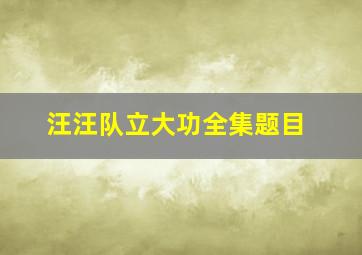 汪汪队立大功全集题目